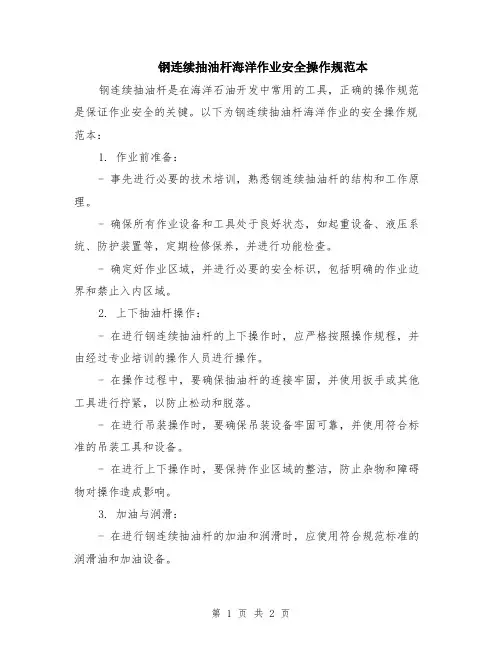 钢连续抽油杆海洋作业安全操作规范本

钢连续抽油杆是在海洋石油开发中常用的工具，正确的操作规范是保证作业安全的关键。以下为钢连续抽油杆海洋作业的安全操作规范本：

1. 作业前准备：

- 事先进行必要的技术培训，熟悉钢连续抽油杆的结构和工作原理。

- 确保所有作业设备和工具处于良好状态，如起重设备、液压系统、防护装置等，定期检修保养，并进行功能检查。

- 确定好作业区域，并进行必要的安全标识，包括明确的作业边界和禁止入内区域。

2. 上下抽油杆操作：

- 在进行钢连续抽油杆的上下操作时，应严格按照操作规程，并由经过专业培训的操作人员进行操作。

- 在操作过程中，要确保抽油杆的连接牢固，并使用扳手或其他工具进行拧紧，以防止松动和脱落。

- 在进行吊装操作时，要确保吊装设备牢固可靠，并使用符合标准的吊装工具和设备。

- 在进行上下操作时，要保持作业区域的整洁，防止杂物和障碍物对操作造成影响。

3. 加油与润滑：

- 在进行钢连续抽油杆的加油和润滑时，应使用符合规范标准的润滑油和加油设备。

第 1 页 共 2 页